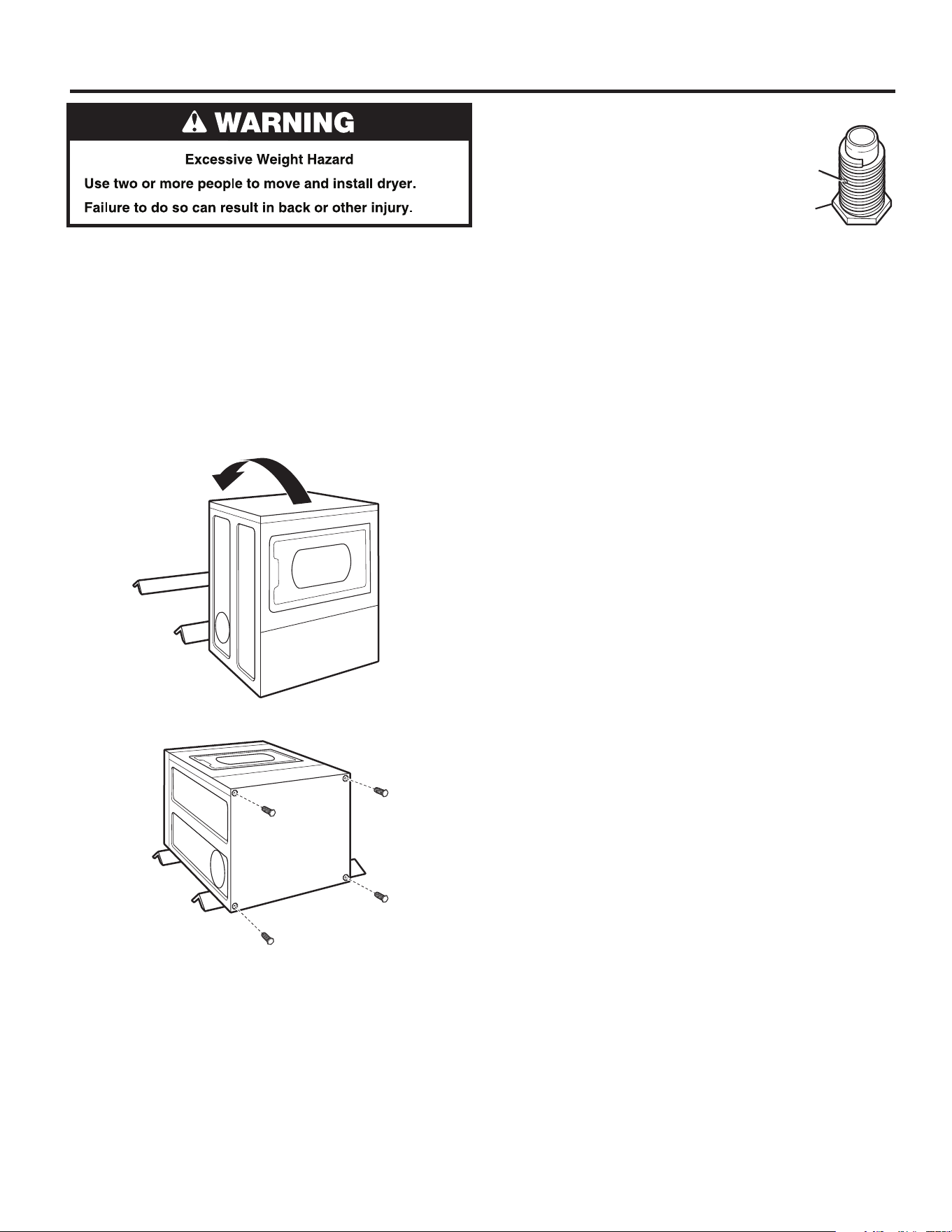 WARNING

Excessive Weight Hazard

Use two or more people to move and install dryer.

Failure to do so can result in back or other injury.